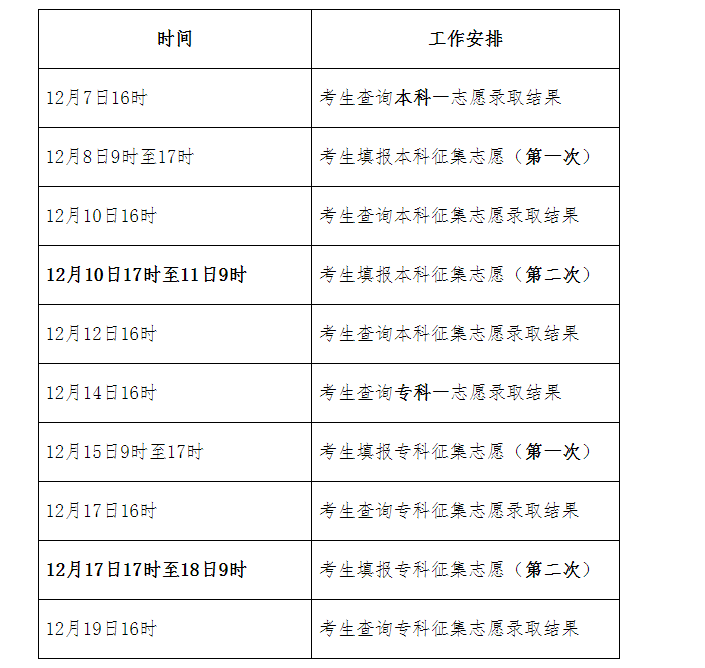 | 时间 | 工作安排 |
|---|---|
| 12月7日16时 | 考生查询本科一志愿录取结果 |
| 12月8日9时至17时 | 考生填报本科征集志愿（第一次） |
| 12月10日16时 | 考生查询本科征集志愿录取结果 |
| 12月10日17时至11日9时 | 考生填报本科征集志愿（第二次） |
| 12月12日16时 | 考生查询本科征集志愿录取结果 |
| 12月14日16时 | 考生查询专科一志愿录取结果 |
| 12月15日9时至17时 | 考生填报专科征集志愿（第一次） |
| 12月17日16时 | 考生查询专科征集志愿录取结果 |
| 12月17日17时至18日9时 | 考生填报专科征集志愿（第二次） |
| 12月19日16时 | 考生查询专科征集志愿录取结果 |